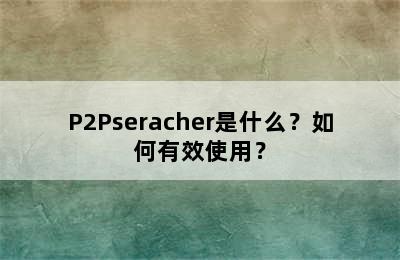 P2Pseracher是什么？如何有效使用？